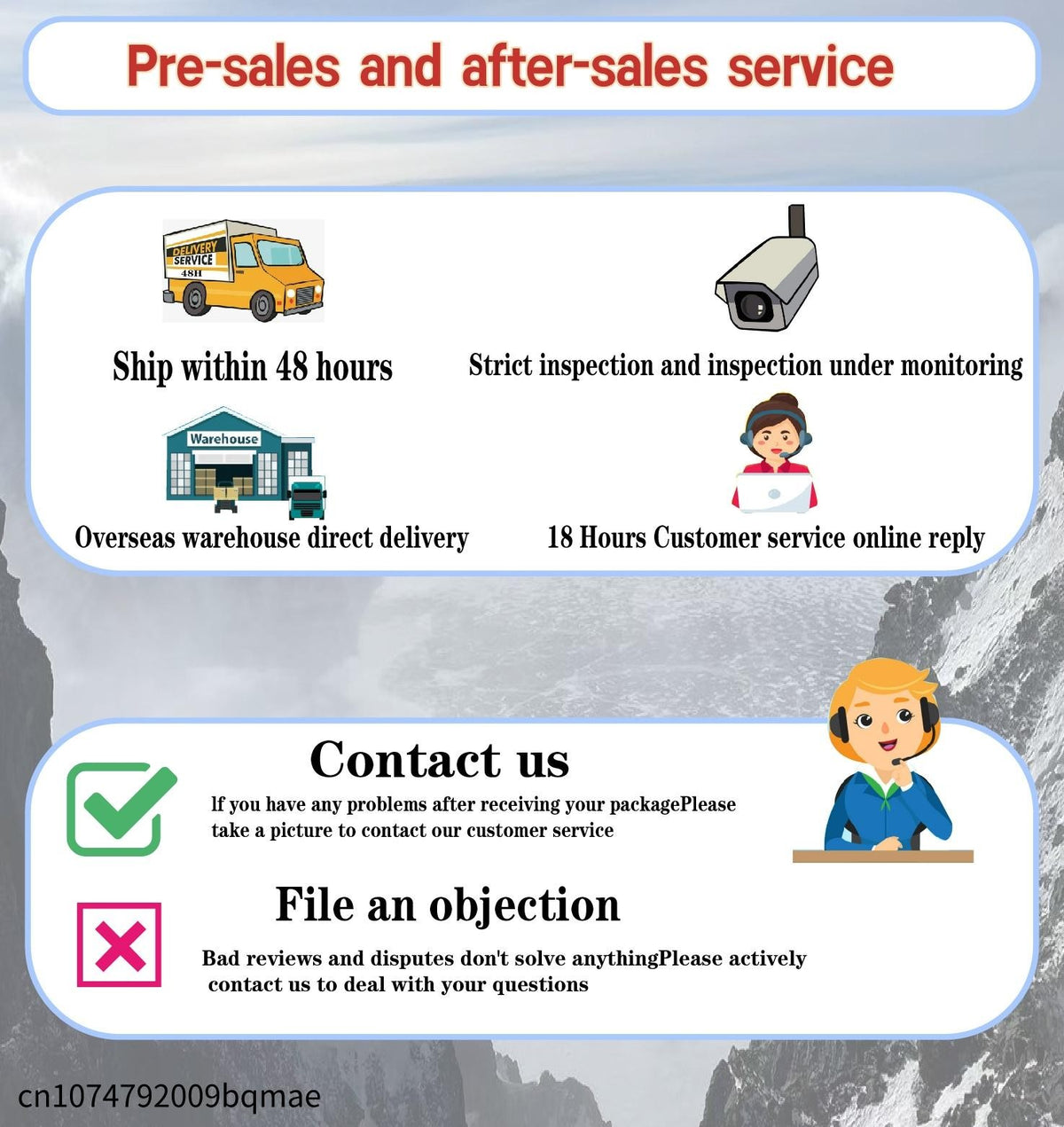 Pre-sales and after-sales service

DELIVERY SERVICE 48H

Ship within 48 hours

Strict inspection and inspection under monitoring

Warehouse

Overseas warehouse direct delivery

18 Hours Customer service online reply

Contact us

If you have any problems after receiving your packagePlease take a picture to contact our customer service

File an objection

Bad reviews and disputes don't solve anythingPlease actively contact us to deal with your questions

cn1074792009bqmae